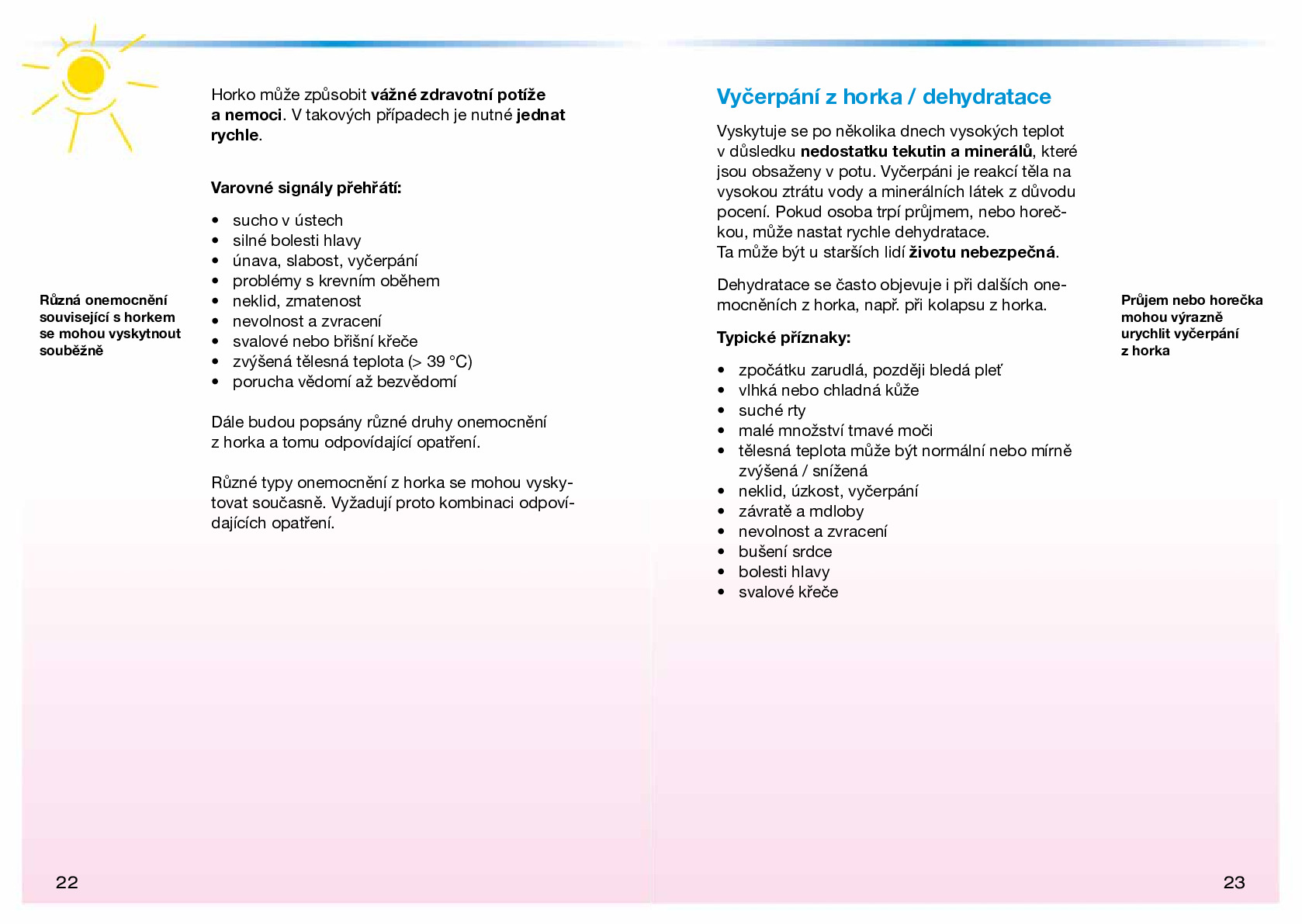 Horko může způsobit vážné zdravotní potíže a nemoci. V takových případech je nutné jednat rychle.

Varovné signály přehřátí:

• sucho v ústech
• silné bolesti hlavy
• únava, slabost, vyčerpání
• problémy s krevním oběhem
• neklid, zmatenost
• nevolnost a zvracení
• svalové nebo břišní křeče
• zvýšená tělesná teplota (> 39 °C)
• porucha vědomí až bezvědomí

Dále budou popsány různé druhy onemocnění z horka a tomu odpovídající opatření.

Různé typy onemocnění z horka se mohou vyskytovat současně. Vyžadují proto kombinaci odpovídajících opatření.

Různá onemocnění související s horkem se mohou vyskytnout souběžně

22

Vyčerpání z horka / dehydratace

Vyskytuje se po několika dnech vysokých teplot v důsledku nedostatku tekutin a minerálů, které jsou obsaženy v potu. Vyčerpáni je reakcí těla na vysokou ztrátu vody a minerálních látek z důvodu pocení. Pokud osoba trpí průjmem, nebo horečkou, může nastat rychle dehydratace.
Ta může být u starších lidí životu nebezpečná.

Dehydratace se často objevuje i při dalších onemocněních z horka, např. při kolapsu z horka.

Typické příznaky:

• zpočátku zarudlá, později bledá pleť
• vlhká nebo chladná kůže
• suché rty
• malé množství tmavé moči
• tělesná teplota může být normální nebo mírně zvýšená / snížená
• neklid, úzkost, vyčerpání
• závratě a mdloby
• nevolnost a zvracení
• bušení srdce
• bolesti hlavy
• svalové křeče

Průjem nebo horečka mohou výrazně urychlit vyčerpání z horka

23